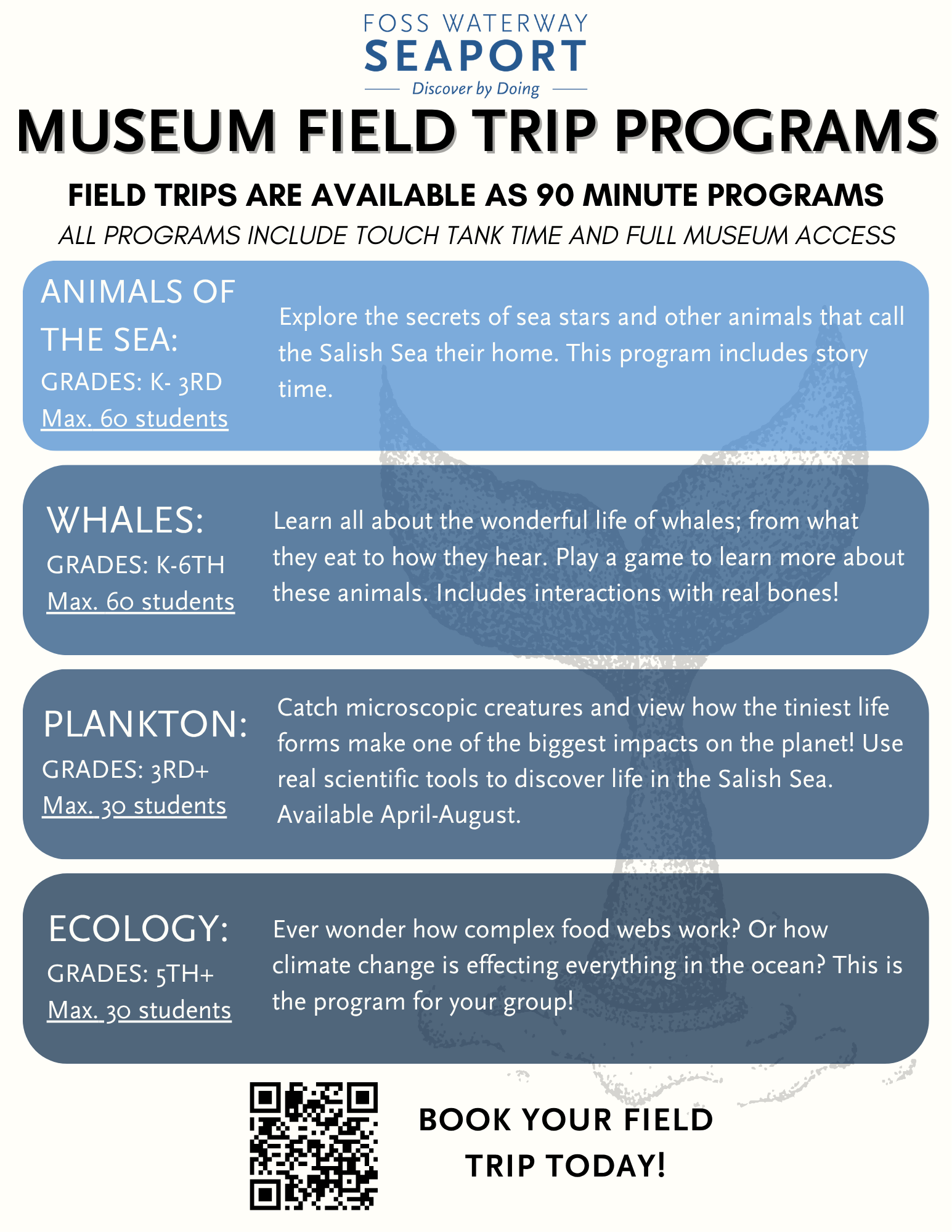 FOSS WATERWAY
SEAPORT
Discover by Doing

MUSEUM FIELD TRIP PROGRAMS

FIELD TRIPS ARE AVAILABLE AS 90 MINUTE PROGRAMS

ALL PROGRAMS INCLUDE TOUCH TANK TIME AND FULL MUSEUM ACCESS

ANIMALS OF THE SEA:
GRADES: K- 3RD
Max. 60 students

Explore the secrets of sea stars and other animals that call the Salish Sea their home. This program includes story time.

WHALES:
GRADES: K-6TH
Max. 60 students

Learn all about the wonderful life of whales; from what they eat to how they hear. Play a game to learn more about these animals. Includes interactions with real bones!

PLANKTON:
GRADES: 3RD+
Max. 30 students

Catch microscopic creatures and view how the tiniest life forms make one of the biggest impacts on the planet! Use real scientific tools to discover life in the Salish Sea. Available April-August.

ECOLOGY:
GRADES: 5TH+
Max. 30 students

Ever wonder how complex food webs work? Or how climate change is effecting everything in the ocean? This is the program for your group!

BOOK YOUR FIELD TRIP TODAY!